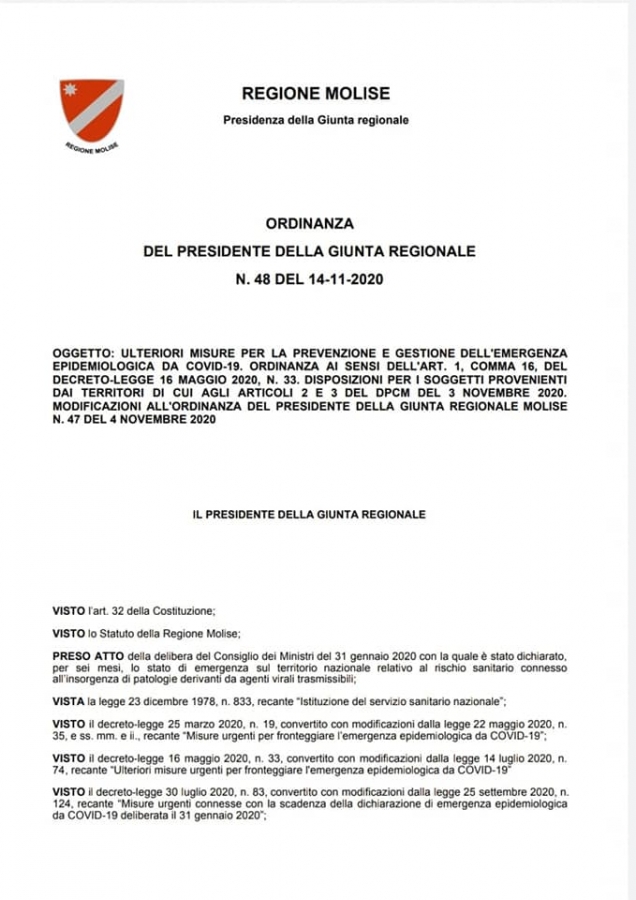 REGIONE MOLISE

REGIONE MOLISE

Presidenza della Giunta regionale

ORDINANZA

DEL PRESIDENTE DELLA GIUNTA REGIONALE

N. 48 DEL 14-11-2020

OGGETTO: ULTERIORI MISURE PER LA PREVENZIONE E GESTIONE DELL'EMERGENZA EPIDEMIOLOGICA DA COVID-19. ORDINANZA AI SENSI DELL'ART. 1, COMMA 16, DEL DECRETO-LEGGE 16 MAGGIO 2020, N. 33. DISPOSIZIONI PER I SOGGETTI PROVENIENTI DAI TERRITORI DI CUI AGLI ARTICOLI 2 E 3 DEL DPCM DEL 3 NOVEMBRE 2020. MODIFICAZIONI ALL'ORDINANZA DEL PRESIDENTE DELLA GIUNTA REGIONALE MOLISE N. 47 DEL 4 NOVEMBRE 2020

IL PRESIDENTE DELLA GIUNTA REGIONALE

VISTO l'art. 32 della Costituzione;

VISTO lo Statuto della Regione Molise;

PRESO ATTO della delibera del Consiglio dei Ministri del 31 gennaio 2020 con la quale è stato dichiarato, per sei mesi, lo stato di emergenza sul territorio nazionale relativo al rischio sanitario connesso all'insorgenza di patologie derivanti da agenti virali trasmissibili;

VISTA la legge 23 dicembre 1978, n. 833, recante "Istituzione del servizio sanitario nazionale";

VISTO il decreto-legge 25 marzo 2020, n. 19, convertito con modificazioni dalla legge 22 maggio 2020, n. 35, e ss. mm. e ii., recante "Misure urgenti per fronteggiare l'emergenza epidemiologica da COVID-19";

VISTO il decreto-legge 16 maggio 2020, n. 33, convertito con modificazioni dalla legge 14 luglio 2020, n. 74, recante "Ulteriori misure urgenti per fronteggiare l'emergenza epidemiologica da COVID-19"

VISTO il decreto-legge 30 luglio 2020, n. 83, convertito con modificazioni dalla legge 25 settembre 2020, n. 124, recante "Misure urgenti connesse con la scadenza della dichiarazione di emergenza epidemiologica da COVID-19 deliberata il 31 gennaio 2020";